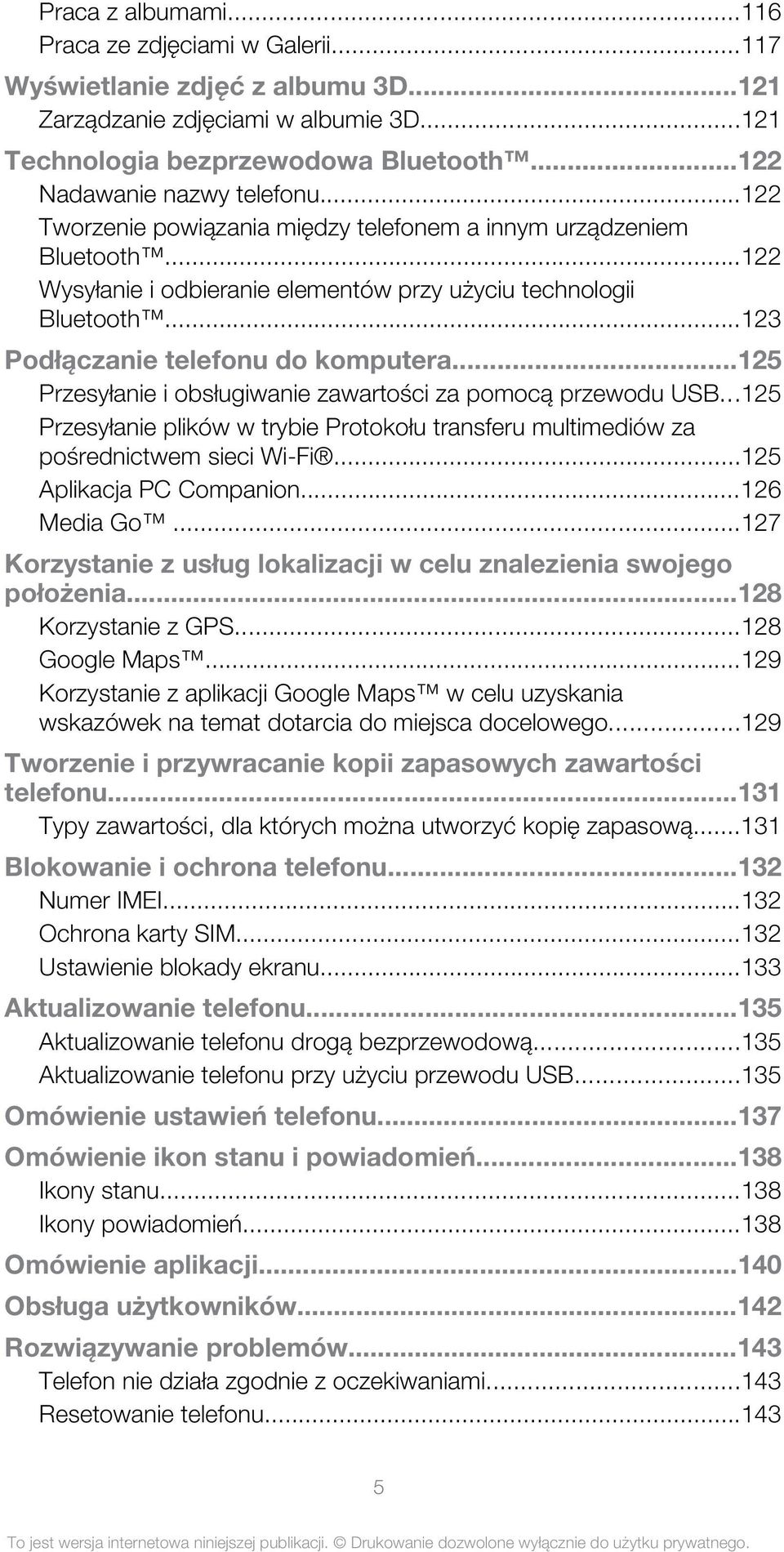 Praca z albumami...116
Praca ze zdjęciami w Galerii...117
Wyświetlanie zdjęć z albumu 3D...121
Zarządzanie zdjęciami w albumie 3D...121
Technologia bezprzewodowa Bluetooth™...122
Nadawanie nazwy telefonu...122
Tworzenie powiązania między telefonem a innym urządzeniem Bluetooth™...122
Wysyłanie i odbieranie elementów przy użyciu technologii Bluetooth™...123
Podłączanie telefonu do komputera...125
Przesyłanie i obsługiwanie zawartości za pomocą przewodu USB...125
Przesyłanie plików w trybie Protokołu transferu multimediów za pośrednictwem sieci Wi-Fi®...125
Aplikacja PC Companion...126
Media Go™...127
Korzystanie z usług lokalizacji w celu znalezienia swojego położenia...128
Korzystanie z GPS...128
Google Maps™...129
Korzystanie z aplikacji Google Maps™ w celu uzyskania wskazówek na temat dotarcia do miejsca docelowego...129
Tworzenie i przywracanie kopii zapasowych zawartości telefonu...131
Typy zawartości, dla których można utworzyć kopię zapasową...131
Blokowanie i ochrona telefonu...132
Numer IMEI...132
Ochrona karty SIM...132
Ustawienie blokady ekranu...133
Aktualizowanie telefonu...135
Aktualizowanie telefonu drogą bezprzewodową...135
Aktualizowanie telefonu przy użyciu przewodu USB...135
Omówienie ustawień telefonu...137
Omówienie ikon stanu i powiadomień...138
Ikony stanu...138
Ikony powiadomień...138
Omówienie aplikacji...140
Obsługa użytkowników...142
Rozwiązywanie problemów...143
Telefon nie działa zgodnie z oczekiwaniami...143
Resetowanie telefonu...143

5

To jest wersja internetowa niniejszej publikacji. © Drukowanie dozwolone wyłącznie do użytku prywatnego.